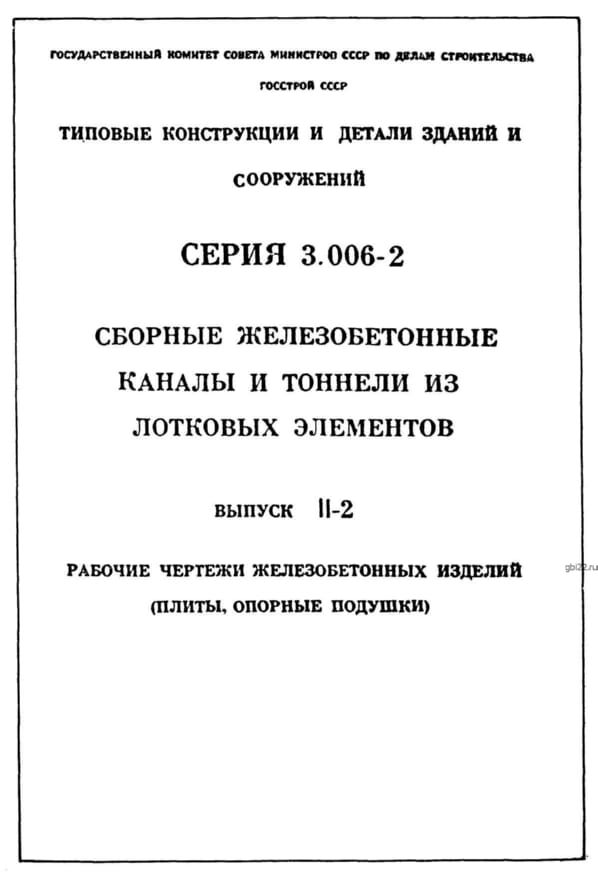 ГОСУДАРСТВЕННЫЙ КОМИТЕТ СОВЕТА МИНИСТРОВ СССР ПО ДЕЛАМ СТРОИТЕЛЬСТВА

ГОССТРОЙ СССР

ТИПОВЫЕ КОНСТРУКЦИИ И ДЕТАЛИ ЗДАНИЙ И СООРУЖЕНИЙ

СЕРИЯ 3.006-2

СБОРНЫЕ ЖЕЛЕЗОБЕТОННЫЕ КАНАЛЫ И ТОННЕЛИ ИЗ ЛОТКОВЫХ ЭЛЕМЕНТОВ

ВЫПУСК II-2

РАБОЧИЕ ЧЕРТЕЖИ ЖЕЛЕЗОБЕТОННЫХ ИЗДЕЛИЙ (ПЛИТЫ, ОПОРНЫЕ ПОДУШКИ)

gbi22.ru